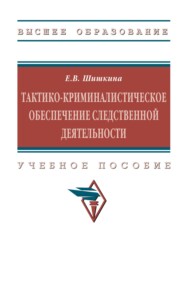 ВЫСШЕЕ ОБРАЗОВАНИЕ

Е.В. Шишкина

ТАКТИКО-КРИМИНАЛИСТИЧЕСКОЕ ОБЕСПЕЧЕНИЕ СЛЕДСТВЕННОЙ ДЕЯТЕЛЬНОСТИ

УЧЕБНОЕ ПОСОБИЕ